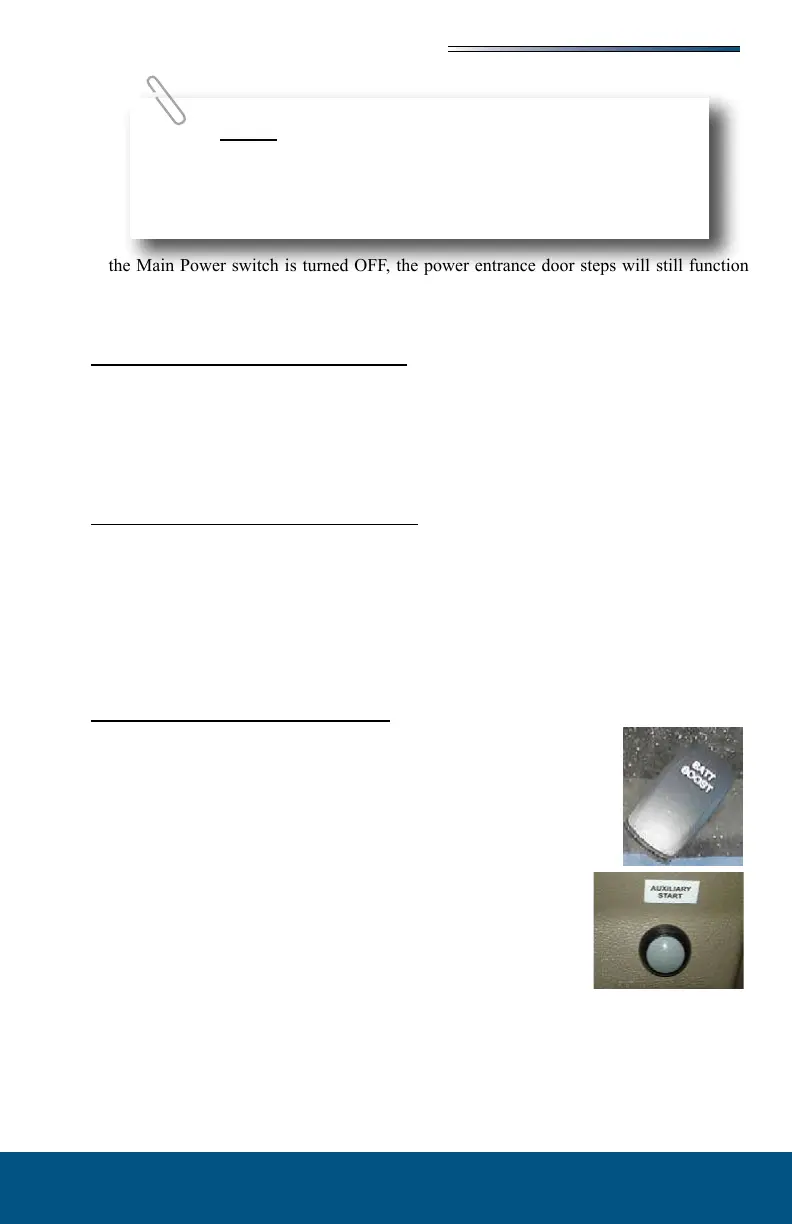 the Main Power switch is turned OFF, the power entrance door steps will still function

BATT BOOST

AUXILIARY START